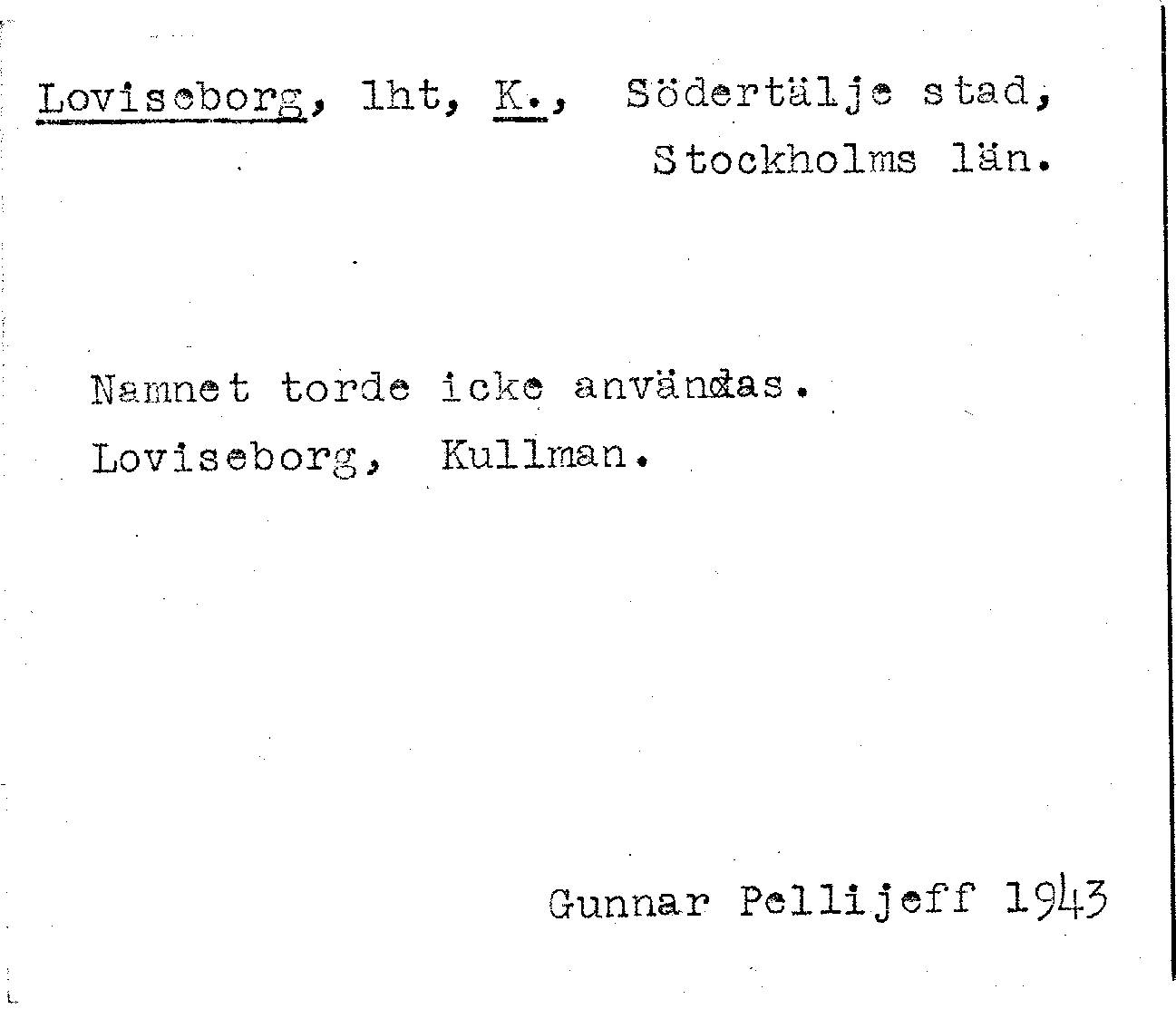 Loviseborg, lht, K., Södertälje stad,
Stockholms län.

Namnet torde icke användas.
Loviseborg, Kullman.

Gunnar Pellijeff 1943